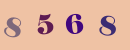 8 5 6 8